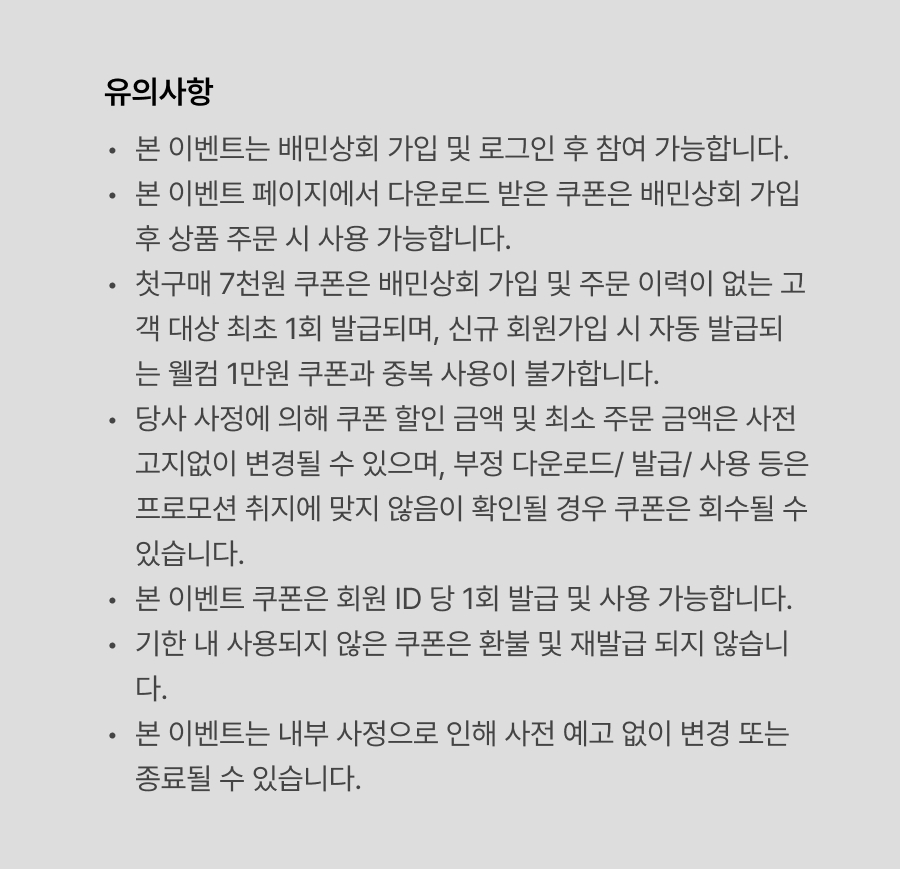 유의사항

• 본 이벤트는 배민상회 가입 및 로그인 후 참여 가능합니다.
• 본 이벤트 페이지에서 다운로드 받은 쿠폰은 배민상회 가입 후 상품 주문 시 사용 가능합니다.
• 첫구매 7천원 쿠폰은 배민상회 가입 및 주문 이력이 없는 고객 대상 최초 1회 발급되며, 신규 회원가입 시 자동 발급되는 웰컴 1만원 쿠폰과 중복 사용이 불가합니다.
• 당사 사정에 의해 쿠폰 할인 금액 및 최소 주문 금액은 사전 고지없이 변경될 수 있으며, 부정 다운로드/ 발급/ 사용 등은 프로모션 취지에 맞지 않음이 확인될 경우 쿠폰은 회수될 수 있습니다.
• 본 이벤트 쿠폰은 회원 ID 당 1회 발급 및 사용 가능합니다.
• 기한 내 사용되지 않은 쿠폰은 환불 및 재발급 되지 않습니다.
• 본 이벤트는 내부 사정으로 인해 사전 예고 없이 변경 또는 종료될 수 있습니다.